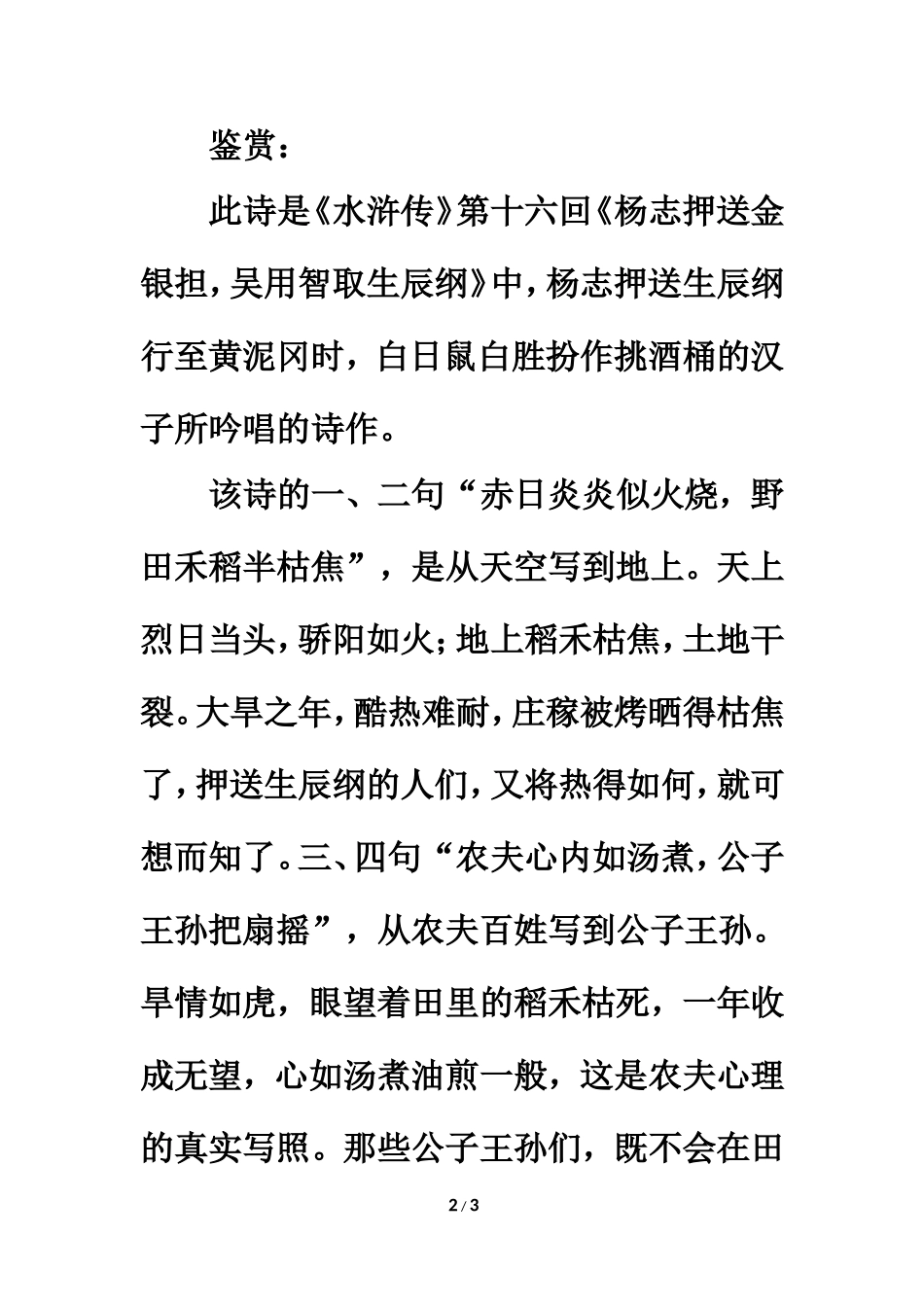 鉴赏：

此诗是《水浒传》第十六回《杨志押送金银担，吴用智取生辰纲》中，杨志押送生辰纲行至黄泥冈时，白日鼠白胜扮作挑酒桶的汉子所吟唱的诗作。

该诗的一、二句“赤日炎炎似火烧，野田禾稻半枯焦”，是从天空写到地上。天上烈日当头，骄阳如火；地上稻禾枯焦，土地干裂。大旱之年，酷热难耐，庄稼被烤晒得枯焦了，押送生辰纲的人们，又将热得如何，就可想而知了。三、四句“农夫心内如汤煮，公子王孙把扇摇”，从农夫百姓写到公子王孙。旱情如虎，眼望着田里的稻禾枯死，一年收成无望，心如汤煮油煎一般，这是农夫心理的真实写照。那些公子王孙们，既不会在田

2 / 3